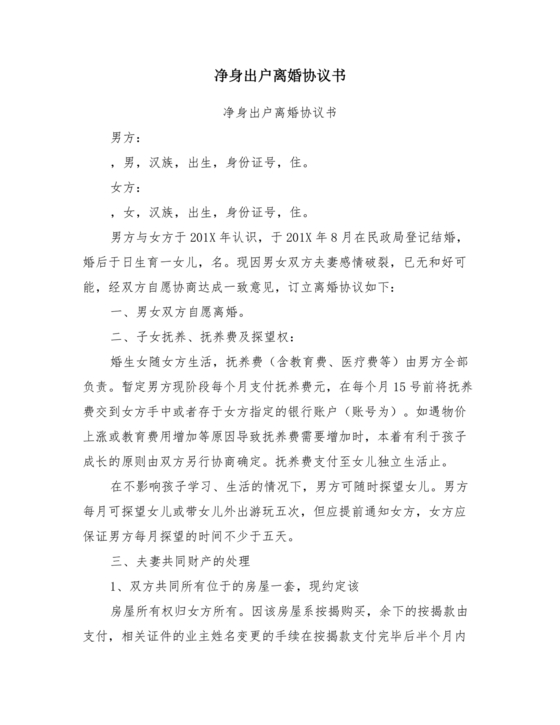 净身出户离婚协议书

净身出户离婚协议书

男方：

，男，汉族，出生，身份证号，住。

女方：

，女，汉族，出生，身份证号，住。

男方与女方于 201X 年认识，于 201X 年 8 月在民政局登记结婚，婚后于日生育一女儿，名。现因男女双方夫妻感情破裂，已无和好可能，经双方自愿协商达成一致意见，订立离婚协议如下：

一、男女双方自愿离婚。

二、子女抚养、抚养费及探望权：

婚生女随女方生活，抚养费（含教育费、医疗费等）由男方全部负责。暂定男方现阶段每个月支付抚养费元，在每个月 15 号前将抚养费交到女方手中或者存于女方指定的银行账户（账号为）。如遇物价上涨或教育费用增加等原因导致抚养费需要增加时，本着有利于孩子成长的原则由双方另行协商确定。抚养费支付至女儿独立生活止。

在不影响孩子学习、生活的情况下，男方可随时探望女儿。男方每月可探望女儿或带女儿外出游玩五次，但应提前通知女方，女方应保证男方每月探望的时间不少于五天。

三、夫妻共同财产的处理

1、双方共同所有位于的房屋一套，现约定该

房屋所有权归女方所有。因该房屋系按揭购买，余下的按揭款由支付，相关证件的业主姓名变更的手续在按揭款支付完毕后半个月内